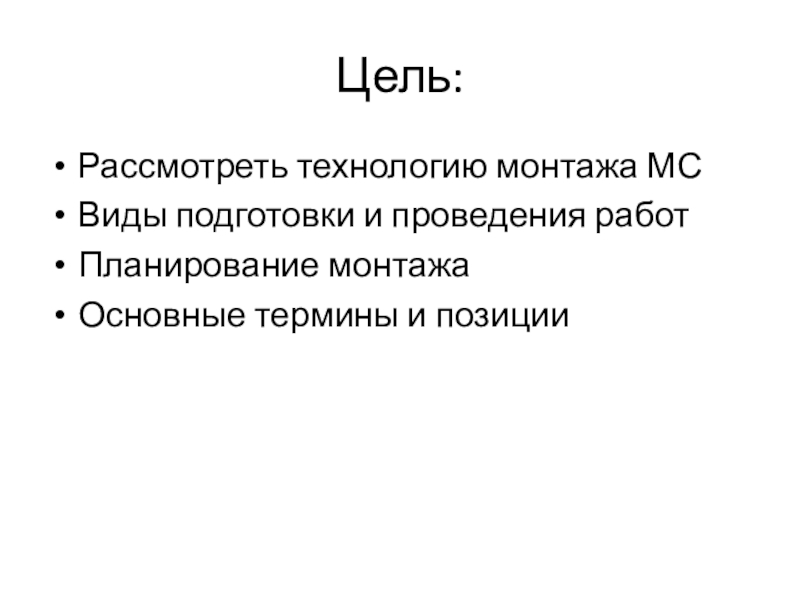 Цель:

• Рассмотреть технологию монтажа МС
• Виды подготовки и проведения работ
• Планирование монтажа
• Основные термины и позиции